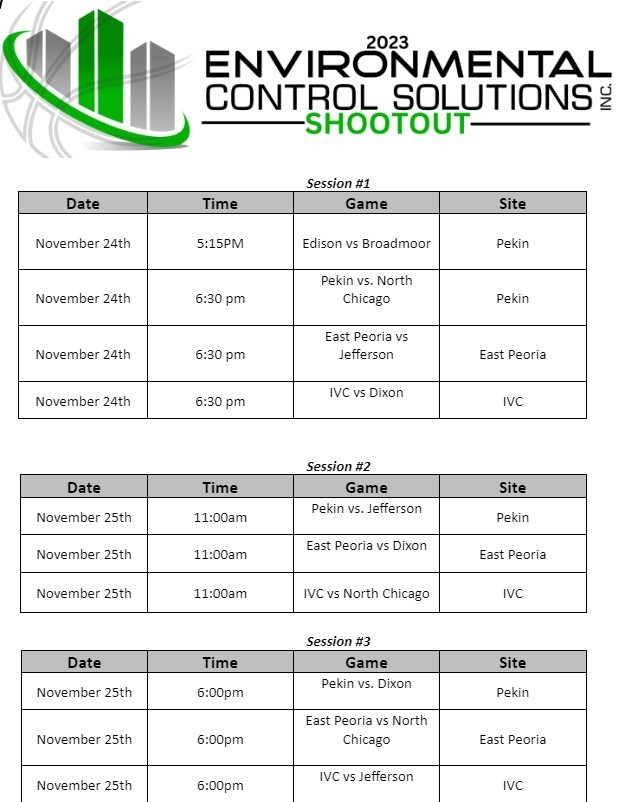 2023
ENVIRONMENTAL
CONTROL SOLUTIONS INC.
SHOOTOUT

Session #1

| Date | Time | Game | Site |
|---|---|---|---|
| November 24th | 5:15PM | Edison vs Broadmoor | Pekin |
| November 24th | 6:30 pm | Pekin vs. North Chicago | Pekin |
| November 24th | 6:30 pm | East Peoria vs Jefferson | East Peoria |
| November 24th | 6:30 pm | IVC vs Dixon | IVC |

Session #2

| Date | Time | Game | Site |
|---|---|---|---|
| November 25th | 11:00am | Pekin vs. Jefferson | Pekin |
| November 25th | 11:00am | East Peoria vs Dixon | East Peoria |
| November 25th | 11:00am | IVC vs North Chicago | IVC |

Session #3

| Date | Time | Game | Site |
|---|---|---|---|
| November 25th | 6:00pm | Pekin vs. Dixon | Pekin |
| November 25th | 6:00pm | East Peoria vs North Chicago | East Peoria |
| November 25th | 6:00pm | IVC vs Jefferson | IVC |